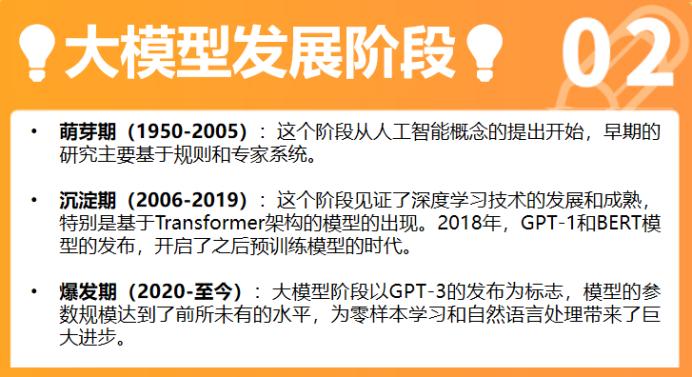 大模型发展阶段 02

• 萌芽期（1950-2005）：这个阶段从人工智能概念的提出开始，早期的研究主要基于规则和专家系统。

• 沉淀期（2006-2019）：这个阶段见证了深度学习技术的发展和成熟，特别是基于Transformer架构的模型的出现。2018年，GPT-1和BERT模型的发布，开启了之后预训练模型的时代。

• 爆发期（2020-至今）：大模型阶段以GPT-3的发布为标志，模型的参数规模达到了前所未有的水平，为零样本学习和自然语言处理带来了巨大进步。